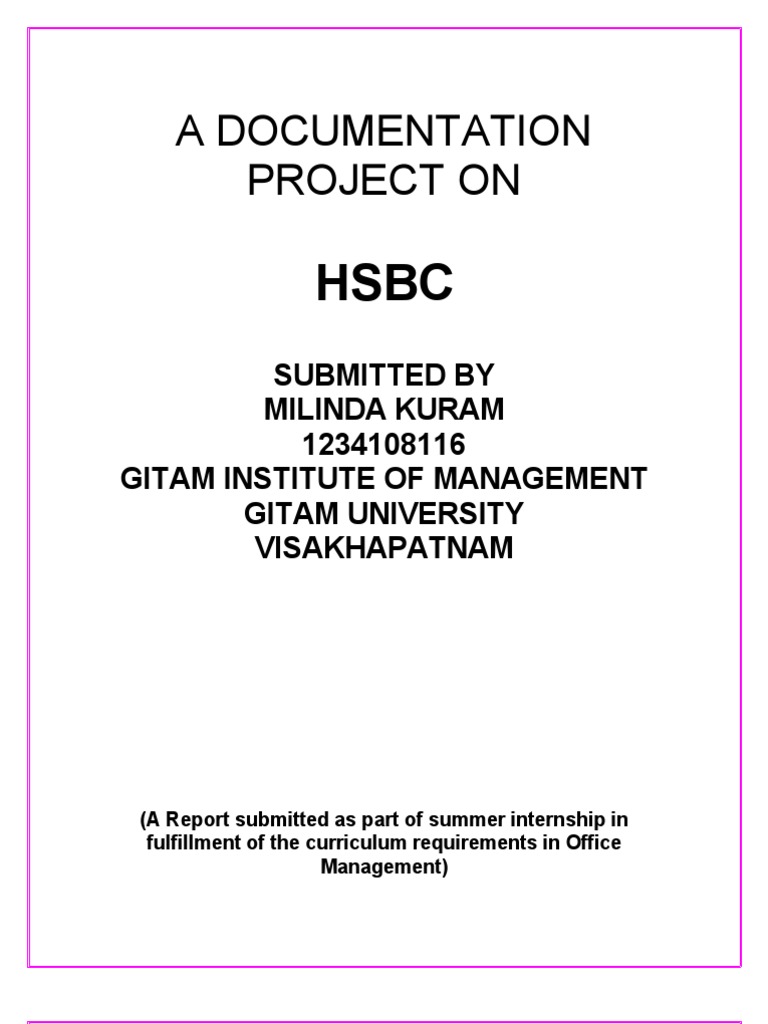 A DOCUMENTATION PROJECT ON

HSBC

SUBMITTED BY
MILINDA KURAM
1234108116
GITAM INSTITUTE OF MANAGEMENT
GITAM UNIVERSITY
VISAKHAPATNAM

(A Report submitted as part of summer internship in fulfillment of the curriculum requirements in Office Management)